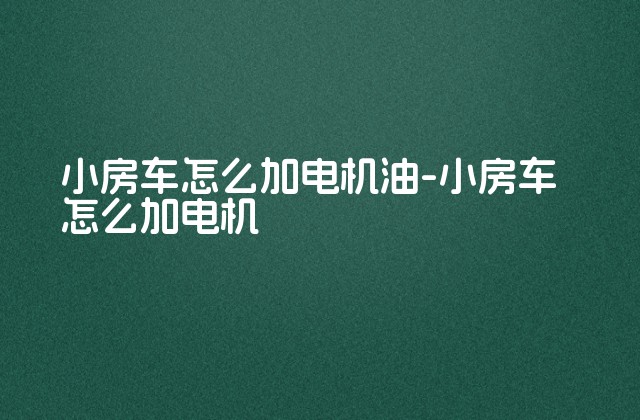 小房车怎么加电机油-小房车怎么加电机